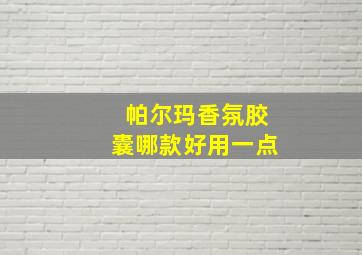 帕尔玛香氛胶囊哪款好用一点